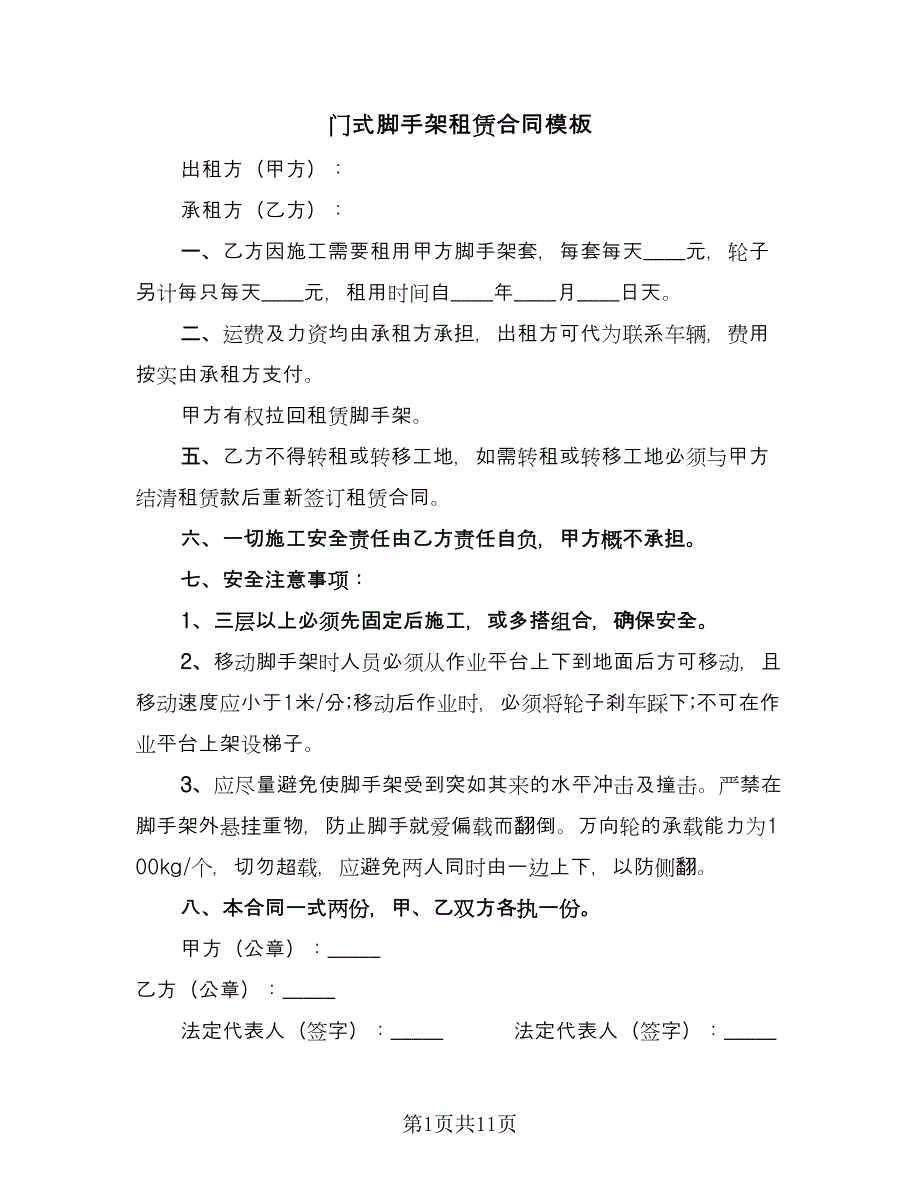 门式脚手架租赁合同模板

出租方（甲方）：

承租方（乙方）：

一、乙方因施工需要租用甲方脚手架套，每套每天____元，轮子另计每只每天____元，租用时间自____年____月____日天。

二、运费及力资均由承租方承担，出租方可代为联系车辆，费用按实由承租方支付。

甲方有权拉回租赁脚手架。

五、乙方不得转租或转移工地，如需转租或转移工地必须与甲方结清租赁款后重新签订租赁合同。

六、一切施工安全责任由乙方责任自负，甲方概不承担。

七、安全注意事项：

1、三层以上必须先固定后施工，或多搭组合，确保安全。

2、移动脚手架时人员必须从作业平台上下到地面后方可移动，且移动速度应小于1米/分;移动后作业时，必须将轮子刹车踩下;不可在作业平台上架设梯子。

3、应尽量避免使脚手架受到突如其来的水平冲击及撞击。严禁在脚手架外悬挂重物，防止脚手就爱偏载而翻倒。万向轮的承载能力为100kg/个，切勿超载，应避免两人同时由一边上下，以防侧翻。

八、本合同一式两份，甲、乙双方各执一份。

甲方（公章）：_____

乙方（公章）：_____

法定代表人（签字）：_____

法定代表人（签字）：_____

第1页共11页